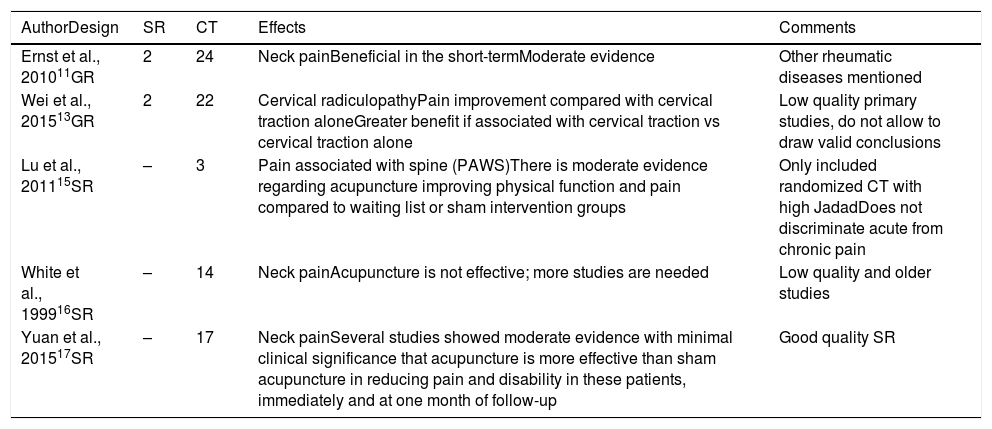 | AuthorDesign | SR | CT | Effects | Comments |
|---|---|---|---|---|
| Ernst et al., 2010$^{11}$GR | 2 | 24 | Neck painBeneficial in the short-termModerate evidence | Other rheumatic diseases mentioned |
| Wei et al., 2015$^{13}$GR | 2 | 22 | Cervical radiculopathyPain improvement compared with cervical traction aloneGreater benefit if associated with cervical traction vs cervical traction alone | Low quality primary studies, do not allow to draw valid conclusions |
| Lu et al., 2011$^{15}$SR | – | 3 | Pain associated with spine (PAWS)There is moderate evidence regarding acupuncture improving physical function and pain compared to waiting list or sham intervention groups | Only included randomized CT with high JadadDoes not discriminate acute from chronic pain |
| White et al., 1999$^{16}$SR | – | 14 | Neck painAcupuncture is not effective; more studies are needed | Low quality and older studies |
| Yuan et al., 2015$^{17}$SR | – | 17 | Neck painSeveral studies showed moderate evidence with minimal clinical significance that acupuncture is more effective than sham acupuncture in reducing pain and disability in these patients, immediately and at one month of follow-up | Good quality SR |